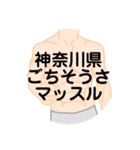 神奈川県
ごちそうさ
マッスル